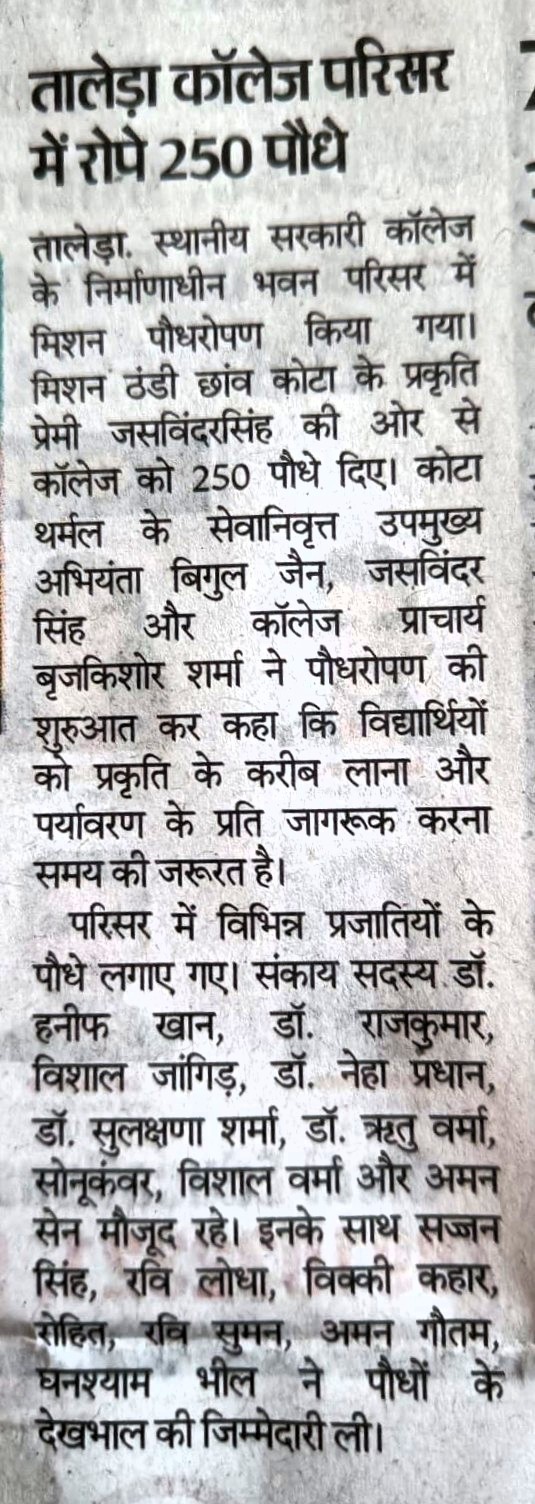 तालेड़ा कॉलेज परिसर में रोपे 250 पौधे

तालेड़ा. स्थानीय सरकारी कॉलेज के निर्माणाधीन भवन परिसर में मिशन पौधरोपण किया गया। मिशन ठंडी छांव कोटा के प्रकृति प्रेमी जसविंदरसिंह की ओर से कॉलेज को 250 पौधे दिए। कोटा थर्मल के सेवानिवृत्त उपमुख्य अभियंता बिगुल जैन, जसविंदर सिंह और कॉलेज प्राचार्य बृजकिशोर शर्मा ने पौधरोपण की शुरुआत कर कहा कि विद्यार्थियों को प्रकृति के करीब लाना और पर्यावरण के प्रति जागरूक करना समय की जरूरत है।

परिसर में विभिन्न प्रजातियों के पौधे लगाए गए। संकाय सदस्य डॉ. हनीफ खान, डॉ. राजकुमार, विशाल जांगिड़, डॉ. नेहा प्रधान, डॉ. सुलक्षणा शर्मा, डॉ. ऋतु वर्मा, सोनूकंवर, विशाल वर्मा और अमन सेन मौजूद रहे। इनके साथ सज्जन सिंह, रवि लोधा, विक्की कहार, रोहित, रवि सुमन, अमन गौतम, घनश्याम भील ने पौधों के देखभाल की जिम्मेदारी ली।